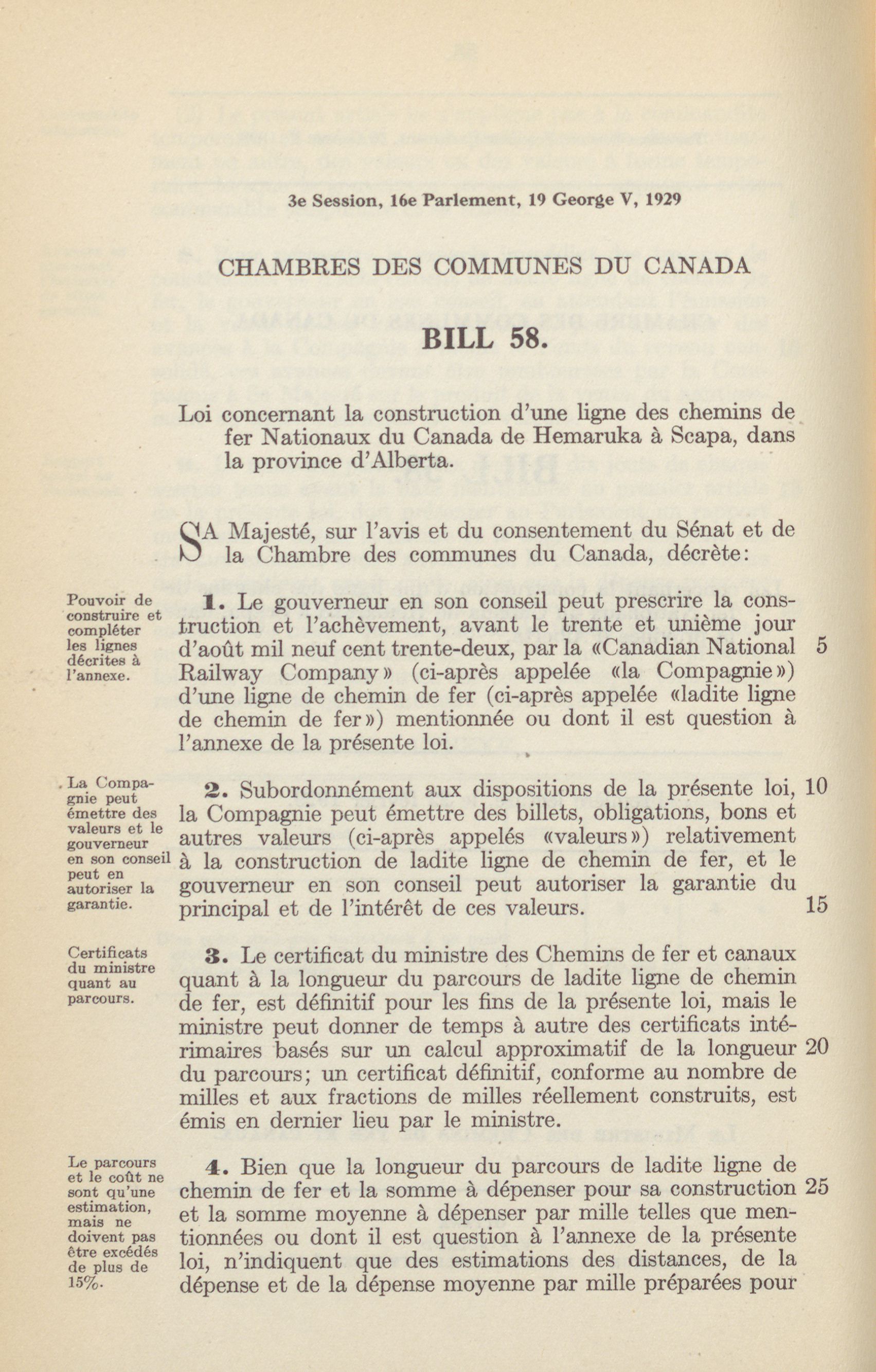 3e Session, 16e Parlement, 19 George V, 1929

CHAMBRES DES COMMUNES DU CANADA

BILL 58.

Loi concernant la construction d'une ligne des chemins de fer Nationaux du Canada de Hemaruka à Scapa, dans la province d'Alberta.

SA Majesté, sur l'avis et du consentement du Sénat et de la Chambre des communes du Canada, décrète:

Pouvoir de construire et compléter les lignes décrites à l'annexe.

1. Le gouverneur en son conseil peut prescrire la construction et l'achèvement, avant le trente et unième jour d'août mil neuf cent trente-deux, par la «Canadian National Railway Company» (ci-après appelée «la Compagnie») d'une ligne de chemin de fer (ci-après appelée «ladite ligne de chemin de fer») mentionnée ou dont il est question à l'annexe de la présente loi. 5

La Compagnie peut émettre des valeurs et le gouverneur en son conseil peut en autoriser la garantie.

2. Subordonnément aux dispositions de la présente loi, la Compagnie peut émettre des billets, obligations, bons et autres valeurs (ci-après appelés «valeurs») relativement à la construction de ladite ligne de chemin de fer, et le gouverneur en son conseil peut autoriser la garantie du principal et de l'intérêt de ces valeurs. 10 15

Certificats du ministre quant au parcours.

3. Le certificat du ministre des Chemins de fer et canaux quant à la longueur du parcours de ladite ligne de chemin de fer, est définitif pour les fins de la présente loi, mais le ministre peut donner de temps à autre des certificats intérimaires basés sur un calcul approximatif de la longueur du parcours; un certificat définitif, conforme au nombre de milles et aux fractions de milles réellement construits, est émis en dernier lieu par le ministre. 20

Le parcours et le coût ne sont qu'une estimation, mais ne doivent pas être excédés de plus de 15%.

4. Bien que la longueur du parcours de ladite ligne de chemin de fer et la somme à dépenser pour sa construction et la somme moyenne à dépenser par mille telles que mentionnées ou dont il est question à l'annexe de la présente loi, n'indiquent que des estimations des distances, de la dépense et de la dépense moyenne par mille préparées pour 25